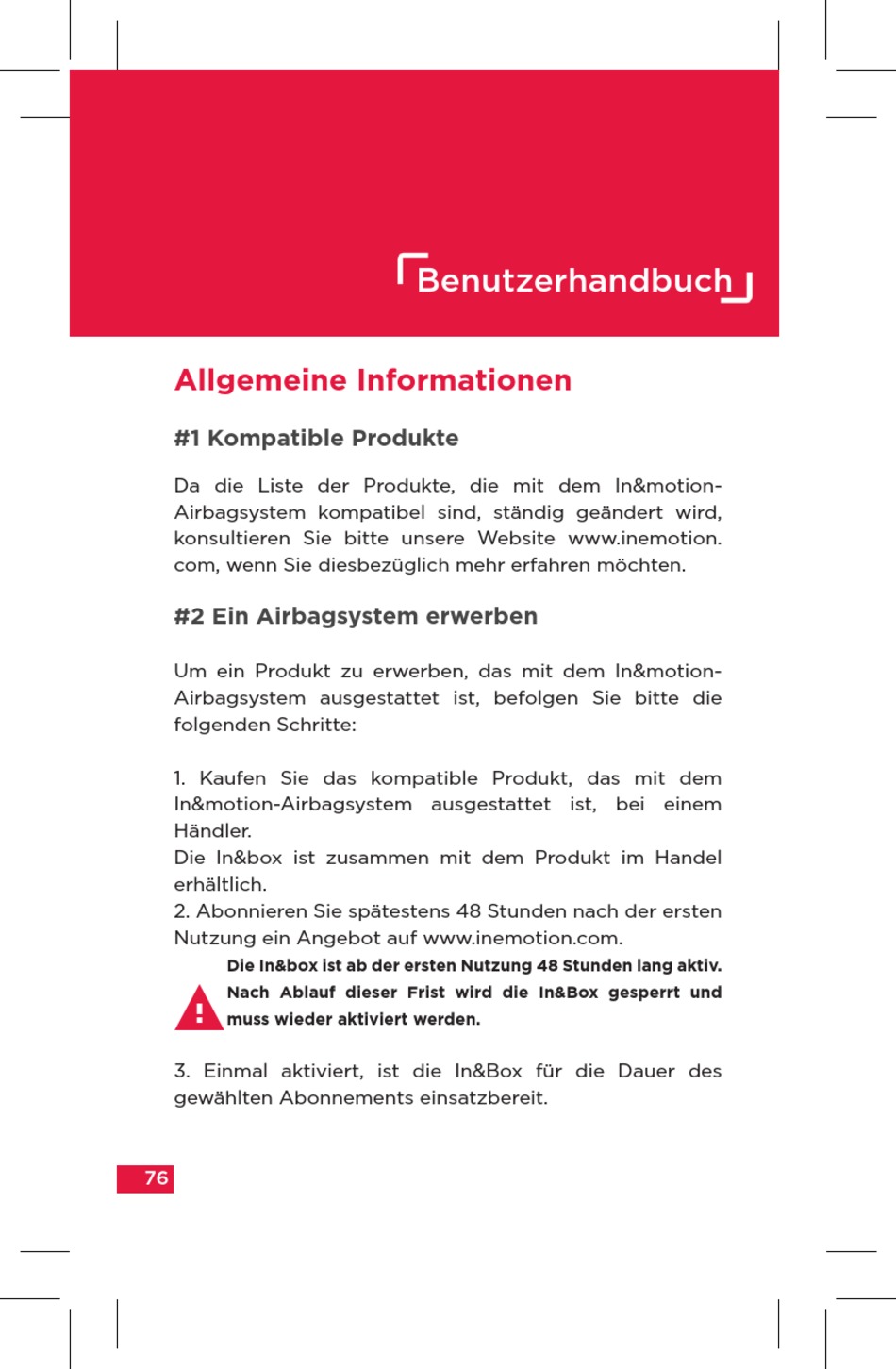 Benutzerhandbuch

Allgemeine Informationen

#1 Kompatible Produkte

Da die Liste der Produkte, die mit dem In&motion-Airbagsystem kompatibel sind, ständig geändert wird, konsultieren Sie bitte unsere Website www.inemotion.com, wenn Sie diesbezüglich mehr erfahren möchten.

#2 Ein Airbagsystem erwerben

Um ein Produkt zu erwerben, das mit dem In&motion-Airbagsystem ausgestattet ist, befolgen Sie bitte die folgenden Schritte:

1. Kaufen Sie das kompatible Produkt, das mit dem In&motion-Airbagsystem ausgestattet ist, bei einem Händler.
Die In&box ist zusammen mit dem Produkt im Handel erhältlich.
2. Abonnieren Sie spätestens 48 Stunden nach der ersten Nutzung ein Angebot auf www.inemotion.com.

Die In&box ist ab der ersten Nutzung 48 Stunden lang aktiv. Nach Ablauf dieser Frist wird die In&Box gesperrt und muss wieder aktiviert werden.

3. Einmal aktiviert, ist die In&Box für die Dauer des gewählten Abonnements einsatzbereit.

76